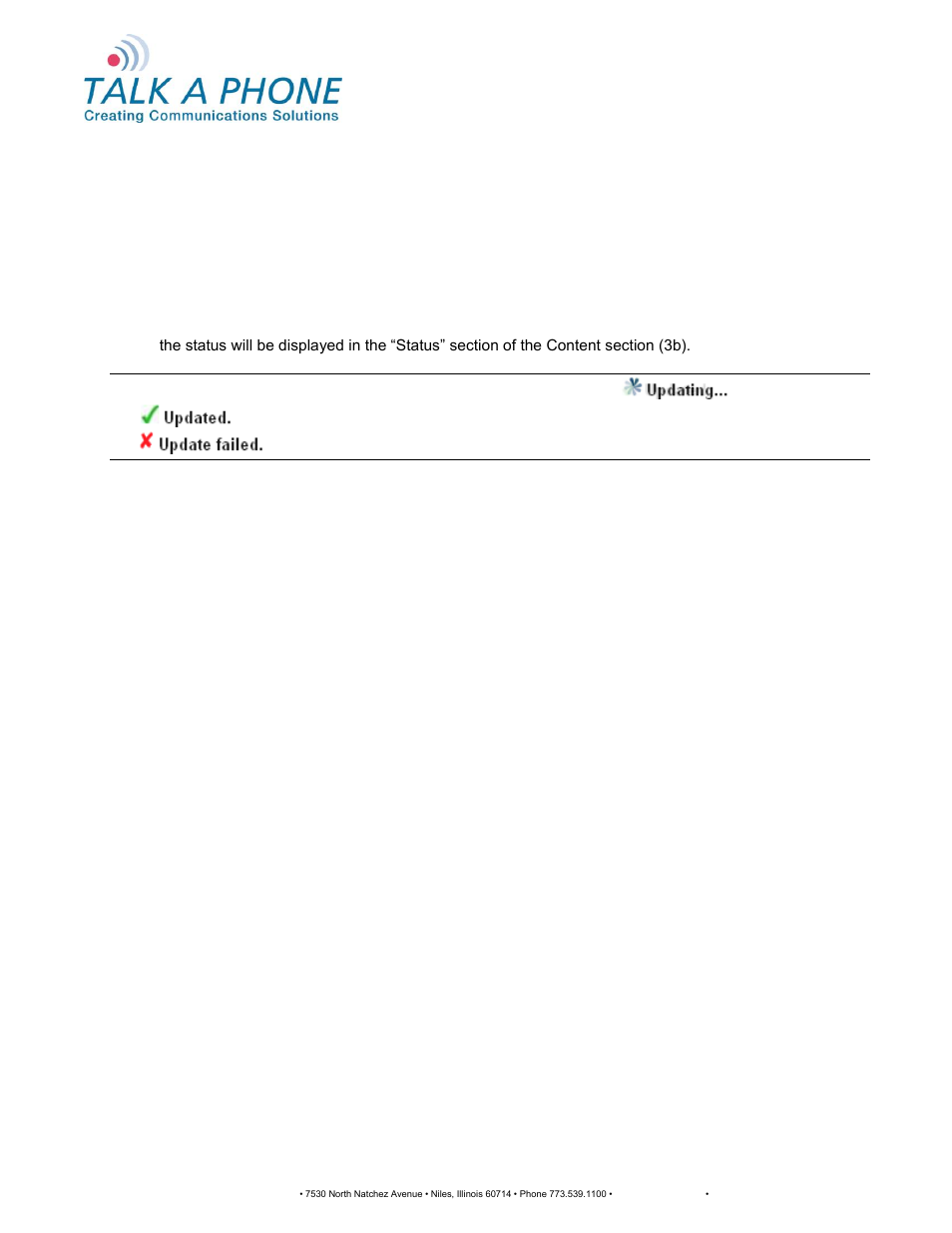 TALK A PHONE
Creating Communications Solutions

the status will be displayed in the “Status” section of the Content section (3b).

Updating...

Updated.

Update failed.

• 7530 North Natchez Avenue • Niles, Illinois 60714 • Phone 773.539.1100 • •